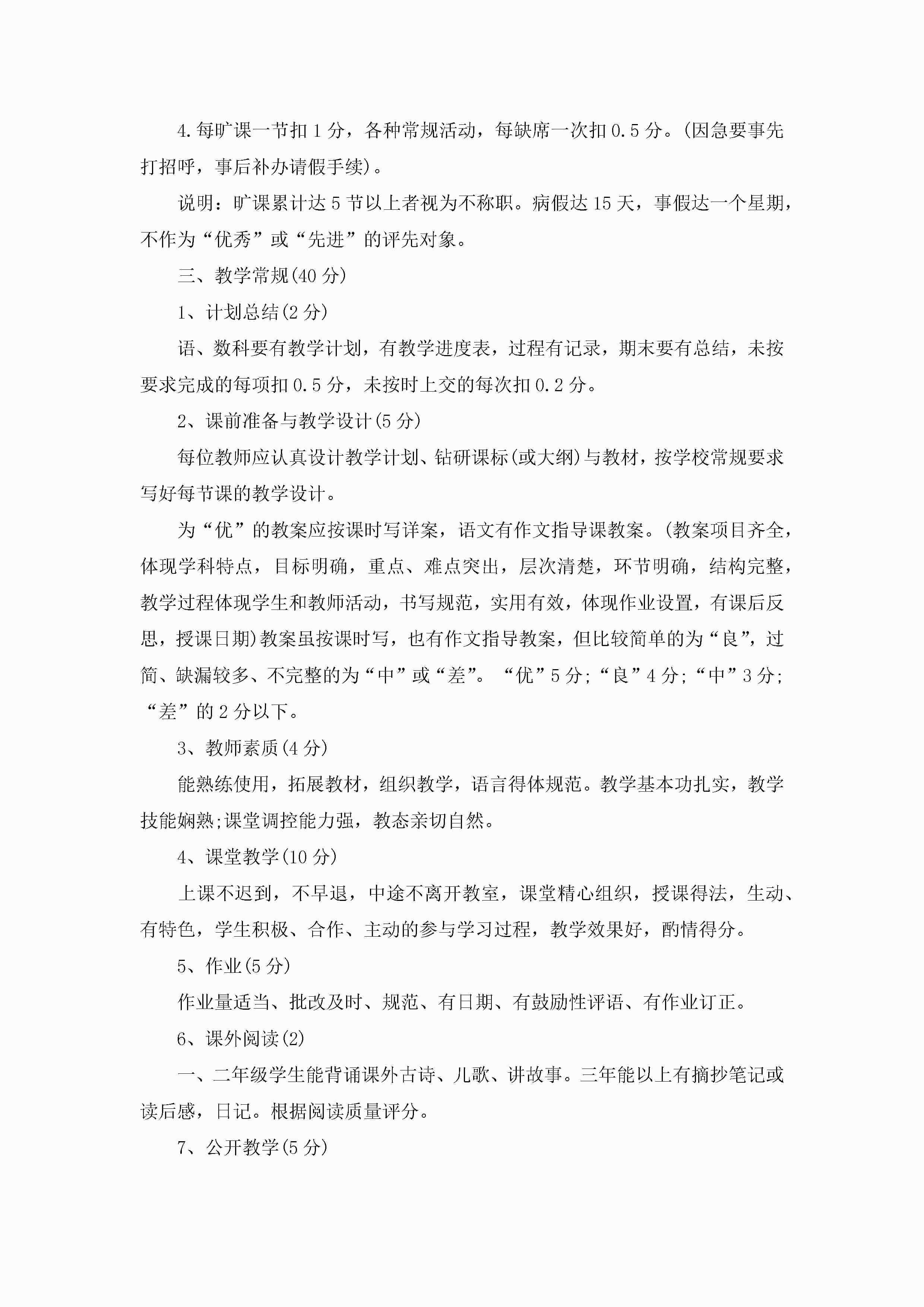 4.每旷课一节扣1分，各种常规活动，每缺席一次扣0.5分。(因急要事先打招呼，事后补办请假手续)。

说明：旷课累计达5节以上者视为不称职。病假达15天，事假达一个星期，不作为“优秀”或“先进”的评先对象。

三、教学常规(40分)

1、计划总结(2分)

语、数科要有教学计划，有教学进度表，过程有记录，期末要有总结，未按要求完成的每项扣0.5分，未按时上交的每次扣0.2分。

2、课前准备与教学设计(5分)

每位教师应认真设计教学计划、钻研课标(或大纲)与教材，按学校常规要求写好每节课的教学设计。

为“优”的教案应按课时写详案，语文有作文指导课教案。(教案项目齐全，体现学科特点，目标明确，重点、难点突出，层次清楚，环节明确，结构完整，教学过程体现学生和教师活动，书写规范，实用有效，体现作业设置，有课后反思，授课日期)教案虽按课时写，也有作文指导教案，但比较简单的为“良”，过简、缺漏较多、不完整的为“中”或“差”。“优”5分;“良”4分;“中”3分;“差”的2分以下。

3、教师素质(4分)

能熟练使用，拓展教材，组织教学，语言得体规范。教学基本功扎实，教学技能娴熟;课堂调控能力强，教态亲切自然。

4、课堂教学(10分)

上课不迟到，不早退，中途不离开教室，课堂精心组织，授课得法，生动、有特色，学生积极、合作、主动的参与学习过程，教学效果好，酌情得分。

5、作业(5分)

作业量适当、批改及时、规范、有日期、有鼓励性评语、有作业订正。

6、课外阅读(2)

一、二年级学生能背诵课外古诗、儿歌、讲故事。三年能以上有摘抄笔记或读后感，日记。根据阅读质量评分。

7、公开教学(5分)